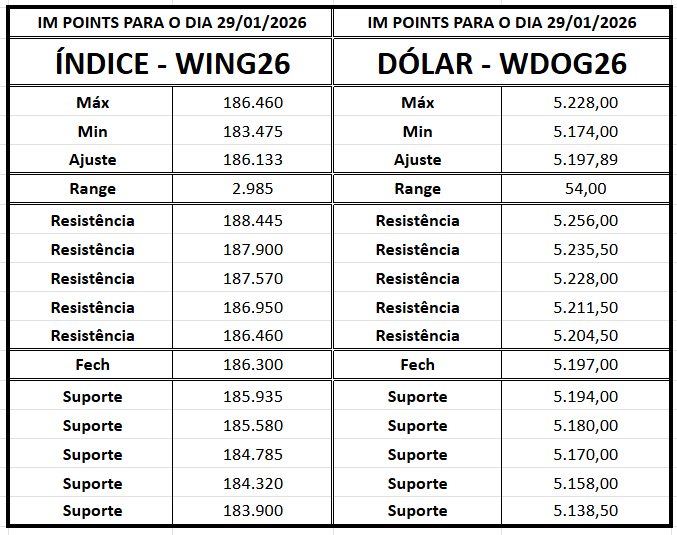 | IM POINTS PARA O DIA 29/01/2026 | | IM POINTS PARA O DIA 29/01/2026 | |
|---|---|---|---|
| ÍNDICE - WING26 | | DÓLAR - WDOG26 | |
| Máx | 186.460 | Máx | 5.228,00 |
| Min | 183.475 | Min | 5.174,00 |
| Ajuste | 186.133 | Ajuste | 5.197,89 |
| Range | 2.985 | Range | 54,00 |
| Resistência | 188.445 | Resistência | 5.256,00 |
| Resistência | 187.900 | Resistência | 5.235,50 |
| Resistência | 187.570 | Resistência | 5.228,00 |
| Resistência | 186.950 | Resistência | 5.211,50 |
| Resistência | 186.460 | Resistência | 5.204,50 |
| Fech | 186.300 | Fech | 5.197,00 |
| Suporte | 185.935 | Suporte | 5.194,00 |
| Suporte | 185.580 | Suporte | 5.180,00 |
| Suporte | 184.785 | Suporte | 5.170,00 |
| Suporte | 184.320 | Suporte | 5.158,00 |
| Suporte | 183.900 | Suporte | 5.138,50 |